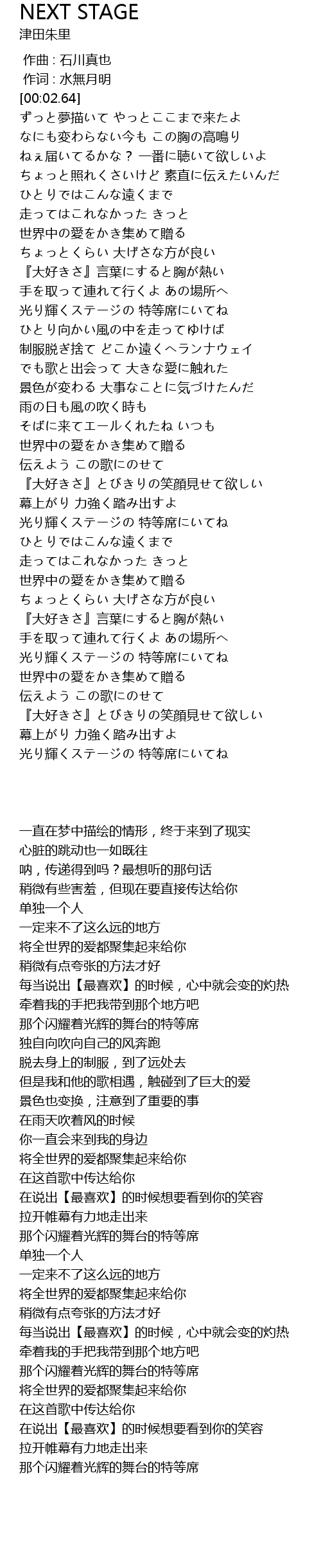 NEXT STAGE
津田朱里

作曲 : 石川真也
作词 : 水無月明
[00:02.64]
ずっと夢描いて やっとここまで来たよ
なにも変わらない今も この胸の高鳴り
ねぇ届いてるかな？ 一番に聴いて欲しいよ
ちょっと照れくさいけど 素直に伝えたいんだ
ひとりではこんな遠くまで
走ってはこれなかった きっと
世界中の愛をかき集めて贈る
ちょっとくらい 大げさな方が良い
『大好きさ』言葉にすると胸が熱い
手を取って連れて行くよ あの場所へ
光り輝くステージの 特等席にいてね
ひとり向かい風の中を走ってゆけば
制服脱ぎ捨て どこか遠くへランナウェイ
でも歌と出会って 大きな愛に触れた
景色が変わる 大事なことに気づけたんだ
雨の日も風の吹く時も
そばに来てエールくれたね いつも
世界中の愛をかき集めて贈る
伝えよう この歌にのせて
『大好きさ』とびきりの笑顔見せて欲しい
幕上がり 力強く踏み出すよ
光り輝くステージの 特等席にいてね
ひとりではこんな遠くまで
走ってはこれなかった きっと
世界中の愛をかき集めて贈る
ちょっとくらい 大げさな方が良い
『大好きさ』言葉にすると胸が熱い
手を取って連れて行くよ あの場所へ
光り輝くステージの 特等席にいてね
世界中の愛をかき集めて贈る
伝えよう この歌にのせて
『大好きさ』とびきりの笑顔見せて欲しい
幕上がり 力強く踏み出すよ
光り輝くステージの 特等席にいてね

一直在梦中描绘的情形，终于来到了现实
心脏的跳动也一如既往
呐，传递得到吗？最想听的那句话
稍微有些害羞，但现在要直接传达给你
单独一个人
一定来不了这么远的地方
将全世界的爱都聚集起来给你
稍微有点夸张的方法才好
每当说出【最喜欢】的时候，心中就会变的灼热
牵着我的手把我带到那个地方吧
那个闪耀着光辉的舞台的特等席
独自向吹向自己的风奔跑
脱去身上的制服，到了远处去
但是我和他的歌相遇，触碰到了巨大的爱
景色也变换，注意到了重要的事
在雨天吹着风的时候
你一直会来到我的身边
将全世界的爱都聚集起来给你
在这首歌中传达给你
在说出【最喜欢】的时候想要看到你的笑容
拉开帷幕有力地走出来
那个闪耀着光辉的舞台的特等席
单独一个人
一定来不了这么远的地方
将全世界的爱都聚集起来给你
稍微有点夸张的方法才好
每当说出【最喜欢】的时候，心中就会变的灼热
牵着我的手把我带到那个地方吧
那个闪耀着光辉的舞台的特等席
将全世界的爱都聚集起来给你
在这首歌中传达给你
在说出【最喜欢】的时候想要看到你的笑容
拉开帷幕有力地走出来
那个闪耀着光辉的舞台的特等席